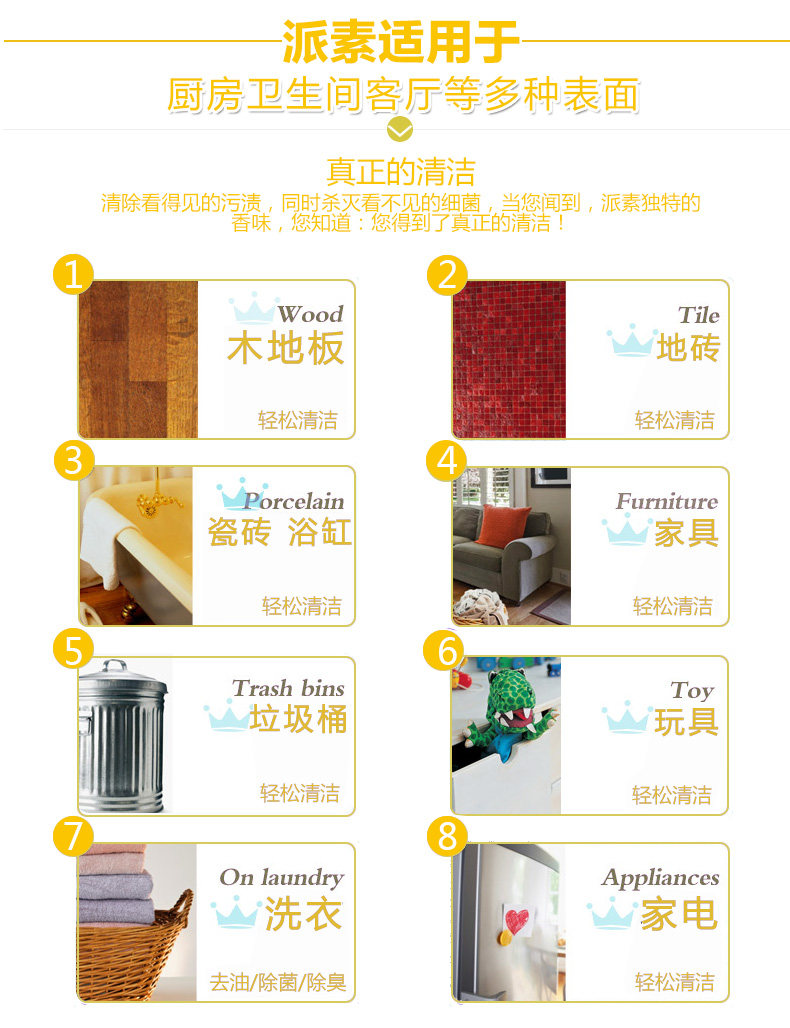 派素适用于
厨房卫生间客厅等多种表面

真正的清洁
清除看得见的污渍，同时杀灭看不见的细菌，当您闻到，派素独特的香味，您知道：您得到了真正的清洁！

1
Wood
木地板
轻松清洁

2
Tile
地砖
轻松清洁

3
Porcelain
瓷砖 浴缸
轻松清洁

4
Furniture
家具
轻松清洁

5
Trash bins
垃圾桶
轻松清洁

6
Toy
玩具
轻松清洁

7
On laundry
洗衣
去油/除菌/除臭

8
Appliances
家电
轻松清洁